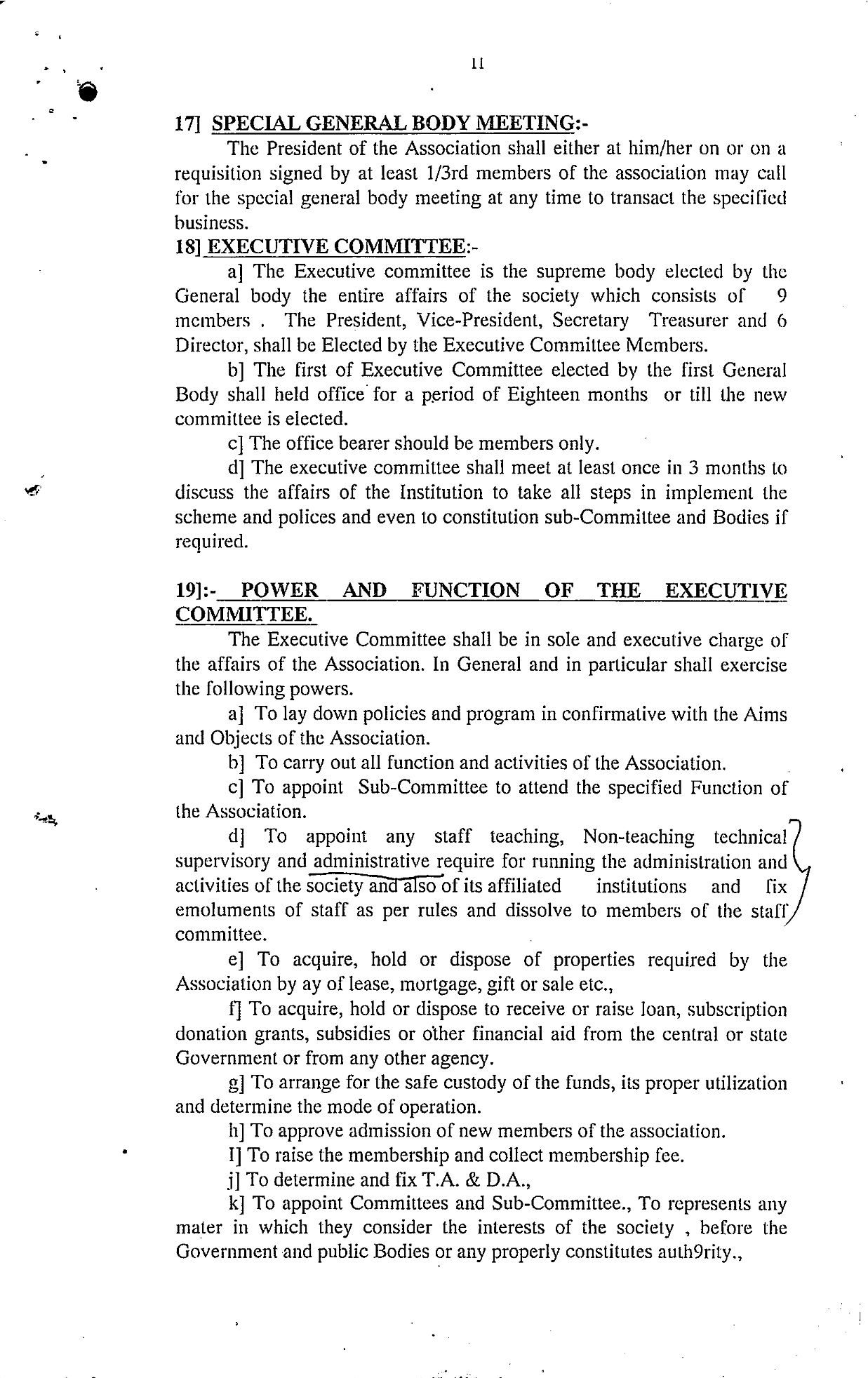 11

17] SPECIAL GENERAL BODY MEETING:-

The President of the Association shall either at him/her on or on a requisition signed by at least 1/3rd members of the association may call for the special general body meeting at any time to transact the specified business.

18] EXECUTIVE COMMITTEE:-

a] The Executive committee is the supreme body elected by the General body the entire affairs of the society which consists of 9 members . The President, Vice-President, Secretary Treasurer and 6 Director, shall be Elected by the Executive Committee Members.

b] The first of Executive Committee elected by the first General Body shall held office for a period of Eighteen months or till the new committee is elected.

c] The office bearer should be members only.

d] The executive committee shall meet at least once in 3 months to discuss the affairs of the Institution to take all steps in implement the scheme and polices and even to constitution sub-Committee and Bodies if required.

19]:- POWER AND FUNCTION OF THE EXECUTIVE COMMITTEE.

The Executive Committee shall be in sole and executive charge of the affairs of the Association. In General and in particular shall exercise the following powers.

a] To lay down policies and program in confirmative with the Aims and Objects of the Association.

b] To carry out all function and activities of the Association.

c] To appoint Sub-Committee to attend the specified Function of the Association.

d] To appoint any staff teaching, Non-teaching technical supervisory and administrative require for running the administration and activities of the society and also of its affiliated institutions and fix emoluments of staff as per rules and dissolve to members of the staff committee.

e] To acquire, hold or dispose of properties required by the Association by ay of lease, mortgage, gift or sale etc.,

f] To acquire, hold or dispose to receive or raise loan, subscription donation grants, subsidies or other financial aid from the central or state Government or from any other agency.

g] To arrange for the safe custody of the funds, its proper utilization and determine the mode of operation.

h] To approve admission of new members of the association.

I] To raise the membership and collect membership fee.

j] To determine and fix T.A. & D.A.,

k] To appoint Committees and Sub-Committee., To represents any mater in which they consider the interests of the society , before the Government and public Bodies or any properly constitutes auth9rity.,